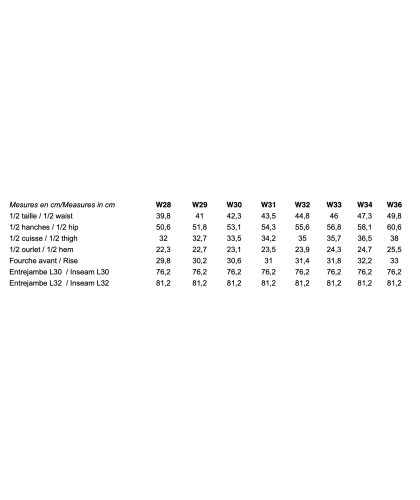 | Mesures en cm/Measures in cm | W28 | W29 | W30 | W31 | W32 | W33 | W34 | W36 |
|---|---|---|---|---|---|---|---|---|
| 1/2 taille / 1/2 waist | 39,8 | 41 | 42,3 | 43,5 | 44,8 | 46 | 47,3 | 49,8 |
| 1/2 hanches / 1/2 hip | 50,6 | 51,8 | 53,1 | 54,3 | 55,6 | 56,8 | 58,1 | 60,6 |
| 1/2 cuisse / 1/2 thigh | 32 | 32,7 | 33,5 | 34,2 | 35 | 35,7 | 36,5 | 38 |
| 1/2 ourlet / 1/2 hem | 22,3 | 22,7 | 23,1 | 23,5 | 23,9 | 24,3 | 24,7 | 25,5 |
| Fourche avant / Rise | 29,8 | 30,2 | 30,6 | 31 | 31,4 | 31,8 | 32,2 | 33 |
| Entrejambe L30 / Inseam L30 | 76,2 | 76,2 | 76,2 | 76,2 | 76,2 | 76,2 | 76,2 | 76,2 |
| Entrejambe L32 / Inseam L32 | 81,2 | 81,2 | 81,2 | 81,2 | 81,2 | 81,2 | 81,2 | 81,2 |